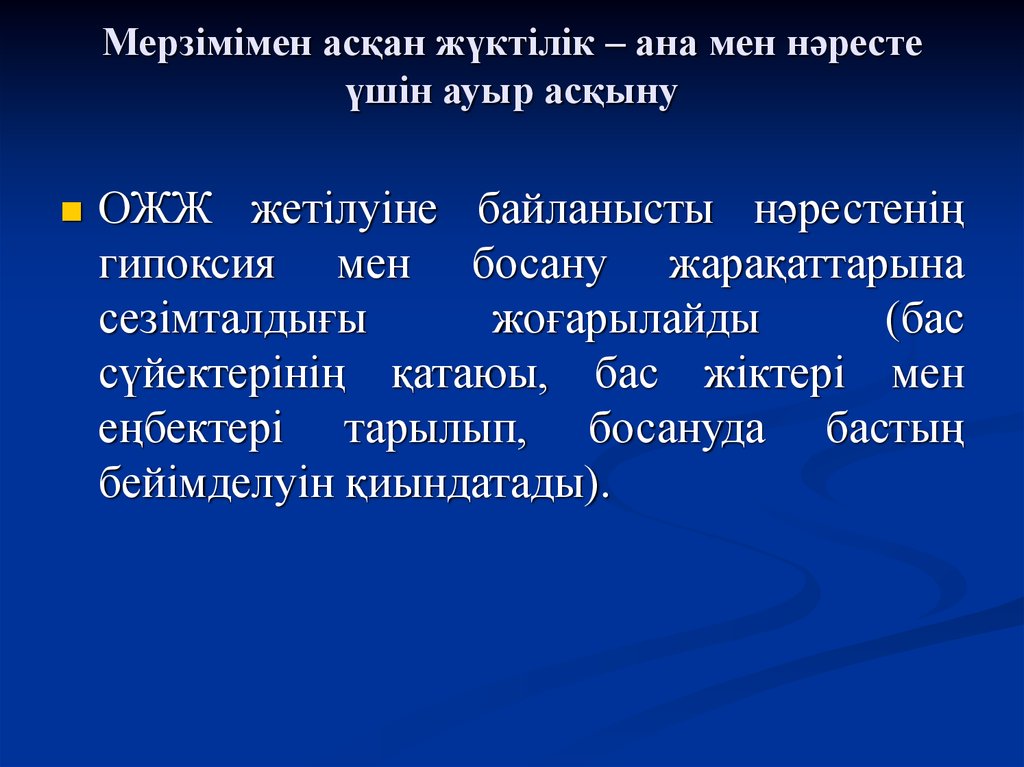 Мерзімімен асқан жүктілік – ана мен нәресте үшін ауыр асқыну

ОЖЖ жетілуіне байланысты нәрестенің гипоксия мен босану жарақаттарына сезімталдығы жоғарылайды (бас сүйектерінің қатаюы, бас жіктері мен еңбектері тарылып, босануда бастың бейімделуін қиындатады).